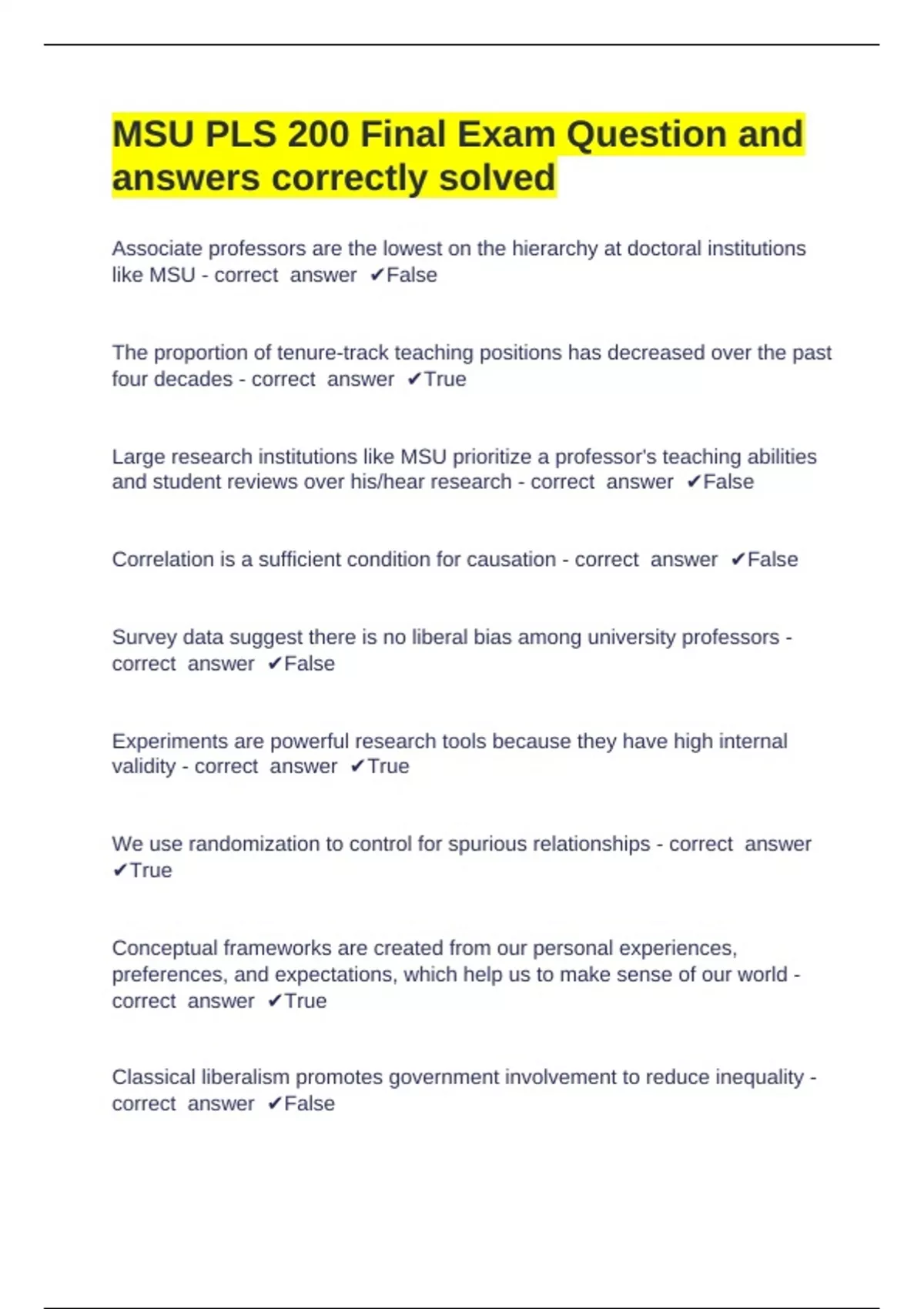 MSU PLS 200 Final Exam Question and answers correctly solved

Associate professors are the lowest on the hierarchy at doctoral institutions like MSU - correct answer ✔False

The proportion of tenure-track teaching positions has decreased over the past four decades - correct answer ✔True

Large research institutions like MSU prioritize a professor's teaching abilities and student reviews over his/hear research - correct answer ✔False

Correlation is a sufficient condition for causation - correct answer ✔False

Survey data suggest there is no liberal bias among university professors - correct answer ✔False

Experiments are powerful research tools because they have high internal validity - correct answer ✔True

We use randomization to control for spurious relationships - correct answer ✔True

Conceptual frameworks are created from our personal experiences, preferences, and expectations, which help us to make sense of our world - correct answer ✔True

Classical liberalism promotes government involvement to reduce inequality - correct answer ✔False